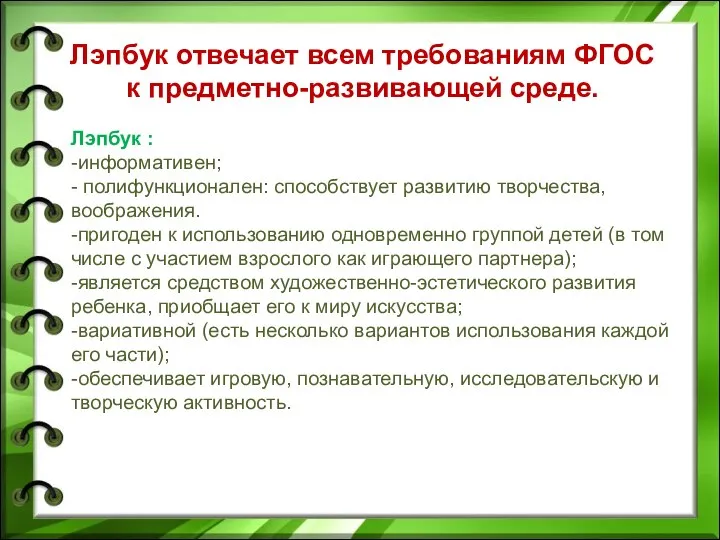 Лэпбук отвечает всем требованиям ФГОС к предметно-развивающей среде.

Лэпбук :
-информативен;
- полифункционален: способствует развитию творчества, воображения.
-пригоден к использованию одновременно группой детей (в том числе с участием взрослого как играющего партнера);
-является средством художественно-эстетического развития ребенка, приобщает его к миру искусства;
-вариативной (есть несколько вариантов использования каждой его части);
-обеспечивает игровую, познавательную, исследовательскую и творческую активность.